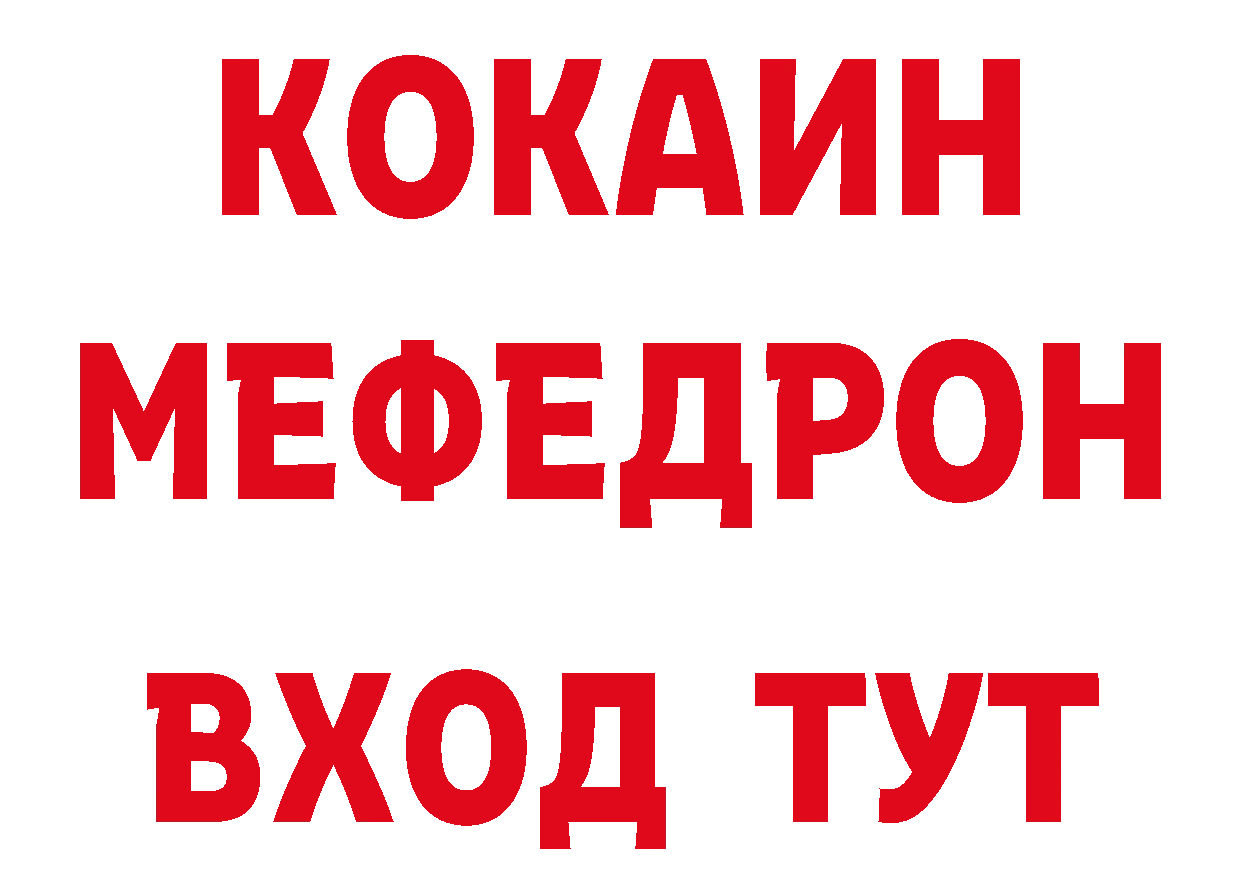 КОКАИН
МЕФЕДРОН
ВХОД ТУТ